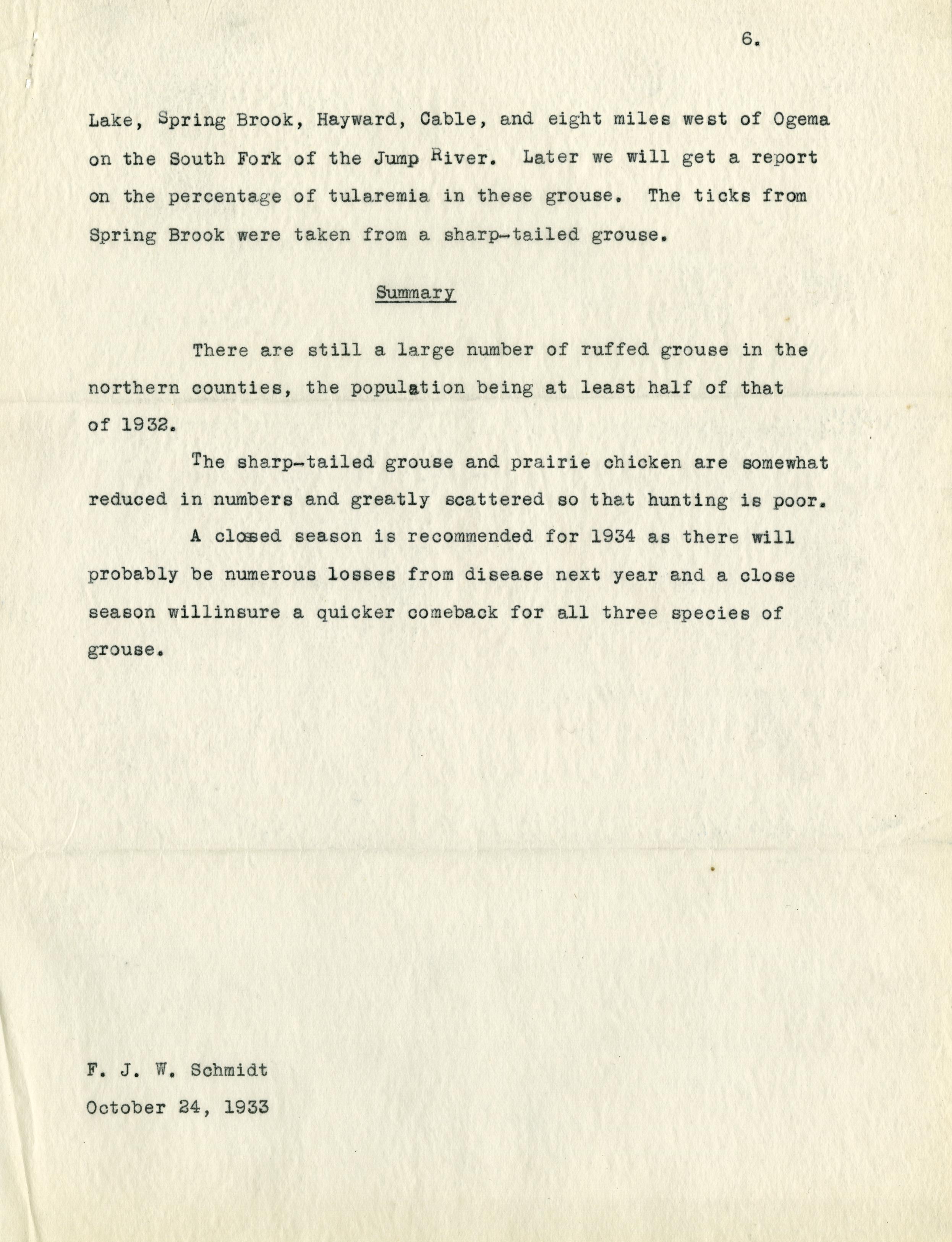 6.

Lake, Spring Brook, Hayward, Cable, and eight miles west of Ogema on the South Fork of the Jump River. Later we will get a report on the percentage of tularemia in these grouse. The ticks from Spring Brook were taken from a sharp-tailed grouse.

Summary

There are still a large number of ruffed grouse in the northern counties, the population being at least half of that of 1932.

The sharp-tailed grouse and prairie chicken are somewhat reduced in numbers and greatly scattered so that hunting is poor.

A closed season is recommended for 1934 as there will probably be numerous losses from disease next year and a close season willinsure a quicker comeback for all three species of grouse.

F. J. W. Schmidt
October 24, 1933